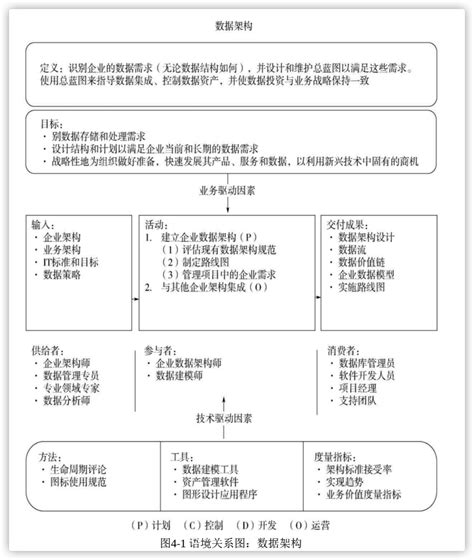 数据架构

定义：识别企业的数据需求（无论数据结构如何），并设计和维护总蓝图以满足这些需求。使用总蓝图来指导数据集成、控制数据资产，并使数据投资与业务战略保持一致

目标：
· 别数据存储和处理需求
· 设计结构和计划以满足企业当前和长期的数据需求
· 战略性地为组织做好准备，快速发展其产品、服务和数据，以利用新兴技术中固有的商机

业务驱动因素

输入：
· 企业架构
· 业务架构
· IT标准和目标
· 数据策略

活动：
1. 建立企业数据架构（P）
（1）评估现有数据架构规范
（2）制定路线图
（3）管理项目中的企业需求
2. 与其他企业架构集成（O）

交付成果：
· 数据架构设计
· 数据流
· 数据价值链
· 企业数据模型
· 实施路线图

供给者：
· 企业架构师
· 数据管理专员
· 专业领域专家
· 数据分析师

参与者：
· 企业数据架构师
· 数据建模师

消费者：
· 数据库管理员
· 软件开发人员
· 项目经理
· 支持团队

技术驱动因素

方法：
· 生命周期评论
· 图标使用规范

工具：
· 数据建模工具
· 资产管理软件
· 图形设计应用程序

度量指标：
· 架构标准接受率
· 实现趋势
· 业务价值度量指标

（P）计划 （C）控制 （D）开发 （O）运营
图4-1 语境关系图：数据架构